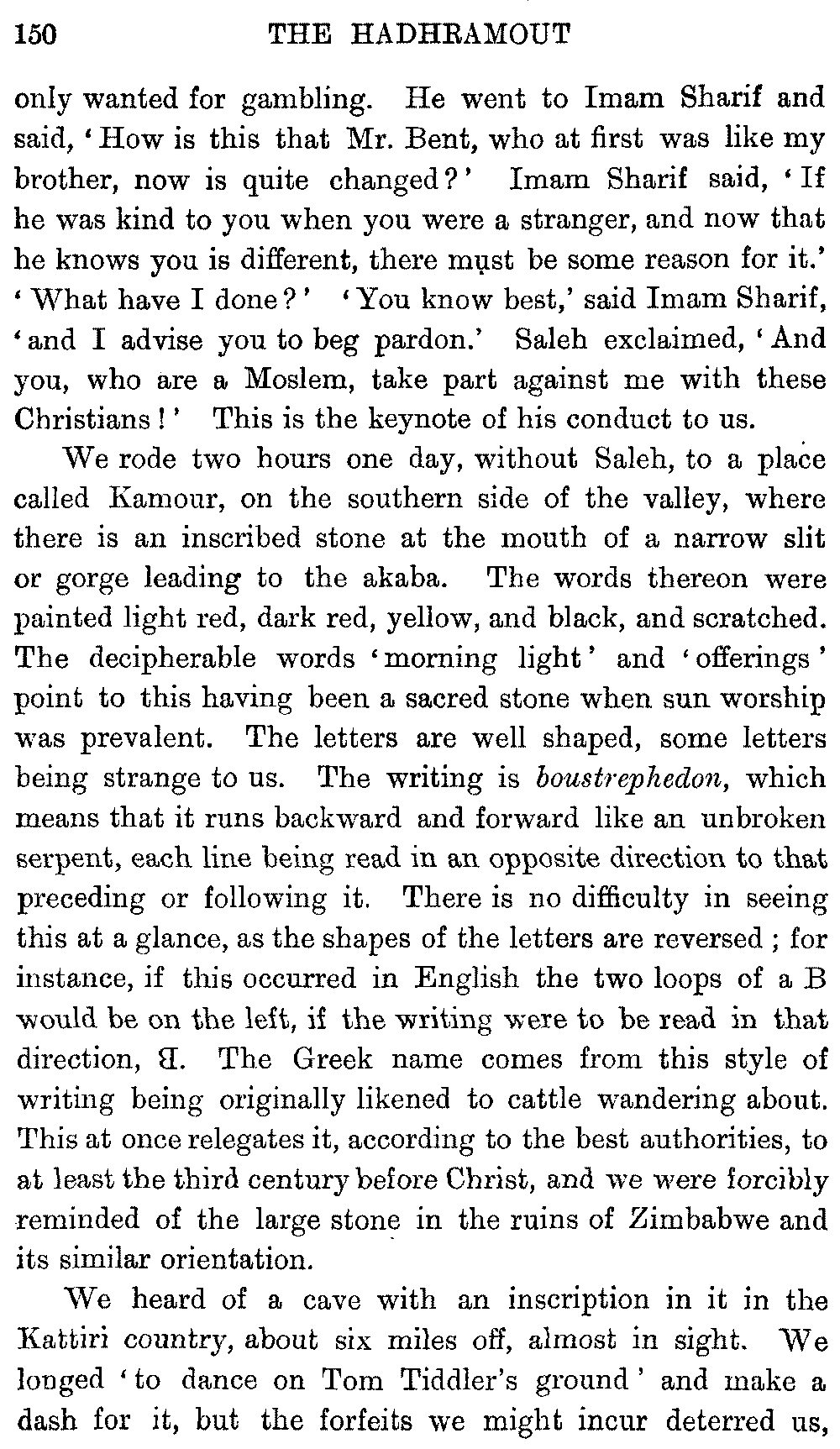 150 THE HADHRAMOUT

only wanted for gambling. He went to Imam Sharif and said, 'How is this that Mr. Bent, who at first was like my brother, now is quite changed?' Imam Sharif said, 'If he was kind to you when you were a stranger, and now that he knows you is different, there must be some reason for it.' 'What have I done?' 'You know best,' said Imam Sharif, 'and I advise you to beg pardon.' Saleh exclaimed, 'And you, who are a Moslem, take part against me with these Christians!' This is the keynote of his conduct to us.

We rode two hours one day, without Saleh, to a place called Kamour, on the southern side of the valley, where there is an inscribed stone at the mouth of a narrow slit or gorge leading to the akaba. The words thereon were painted light red, dark red, yellow, and black, and scratched. The decipherable words 'morning light' and 'offerings' point to this having been a sacred stone when sun worship was prevalent. The letters are well shaped, some letters being strange to us. The writing is boustrephedon, which means that it runs backward and forward like an unbroken serpent, each line being read in an opposite direction to that preceding or following it. There is no difficulty in seeing this at a glance, as the shapes of the letters are reversed; for instance, if this occurred in English the two loops of a B would be on the left, if the writing were to be read in that direction, ᗺ. The Greek name comes from this style of writing being originally likened to cattle wandering about. This at once relegates it, according to the best authorities, to at least the third century before Christ, and we were forcibly reminded of the large stone in the ruins of Zimbabwe and its similar orientation.

We heard of a cave with an inscription in it in the Kattiri country, about six miles off, almost in sight. We longed 'to dance on Tom Tiddler's ground' and make a dash for it, but the forfeits we might incur deterred us,